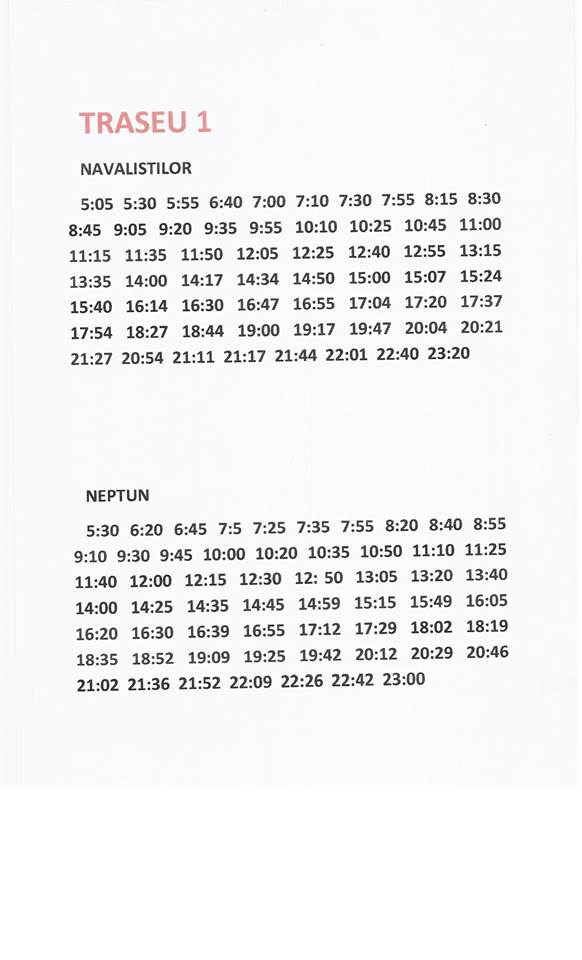 TRASEU 1

NAVALISTILOR

5:05 5:30 5:55 6:40 7:00 7:10 7:30 7:55 8:15 8:30 8:45 9:05 9:20 9:35 9:55 10:10 10:25 10:45 11:00 11:15 11:35 11:50 12:05 12:25 12:40 12:55 13:15 13:35 14:00 14:17 14:34 14:50 15:00 15:07 15:24 15:40 16:14 16:30 16:47 16:55 17:04 17:20 17:37 17:54 18:27 18:44 19:00 19:17 19:47 20:04 20:21 21:27 20:54 21:11 21:17 21:44 22:01 22:40 23:20

NEPTUN

5:30 6:20 6:45 7:5 7:25 7:35 7:55 8:20 8:40 8:55 9:10 9:30 9:45 10:00 10:20 10:35 10:50 11:10 11:25 11:40 12:00 12:15 12:30 12: 50 13:05 13:20 13:40 14:00 14:25 14:35 14:45 14:59 15:15 15:49 16:05 16:20 16:30 16:39 16:55 17:12 17:29 18:02 18:19 18:35 18:52 19:09 19:25 19:42 20:12 20:29 20:46 21:02 21:36 21:52 22:09 22:26 22:42 23:00